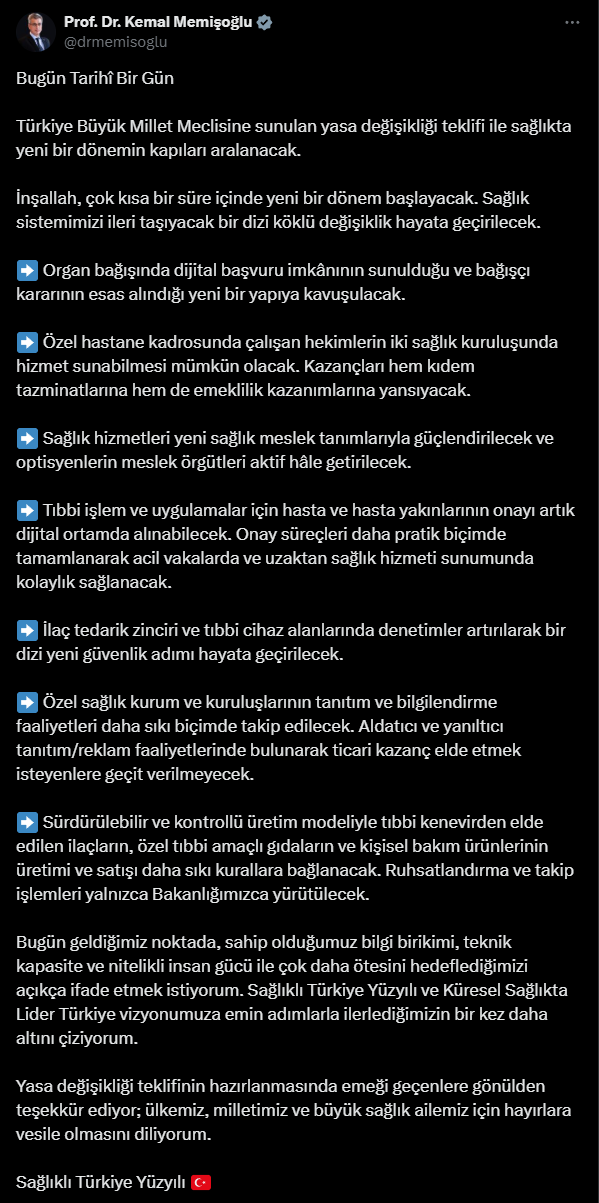 Prof. Dr. Kemal Memişoğlu
@drmemisoglu

Bugün Tarihî Bir Gün

Türkiye Büyük Millet Meclisine sunulan yasa değişikliği teklifi ile sağlıkta yeni bir dönemin kapıları aralanacak.

İnşallah, çok kısa bir süre içinde yeni bir dönem başlayacak. Sağlık sistemimizi ileri taşıyacak bir dizi köklü değişiklik hayata geçirilecek.

➡️ Organ bağışında dijital başvuru imkânının sunulduğu ve bağışçı kararının esas alındığı yeni bir yapıya kavuşulacak.

➡️ Özel hastane kadrosunda çalışan hekimlerin iki sağlık kuruluşunda hizmet sunabilmesi mümkün olacak. Kazançları hem kıdem tazminatlarına hem de emeklilik kazanımlarına yansıyacak.

➡️ Sağlık hizmetleri yeni sağlık meslek tanımlarıyla güçlendirilecek ve optisyenlerin meslek örgütleri aktif hâle getirilecek.

➡️ Tıbbi işlem ve uygulamalar için hasta ve hasta yakınlarının onayı artık dijital ortamda alınabilecek. Onay süreçleri daha pratik biçimde tamamlanarak acil vakalarda ve uzaktan sağlık hizmeti sunumunda kolaylık sağlanacak.

➡️ İlaç tedarik zinciri ve tıbbi cihaz alanlarında denetimler artırılarak bir dizi yeni güvenlik adımı hayata geçirilecek.

➡️ Özel sağlık kurum ve kuruluşlarının tanıtım ve bilgilendirme faaliyetleri daha sıkı biçimde takip edilecek. Aldatıcı ve yanıltıcı tanıtım/reklam faaliyetlerinde bulunarak ticari kazanç elde etmek isteyenlere geçit verilmeyecek.

➡️ Sürdürülebilir ve kontrollü üretim modeliyle tıbbi kenevirden elde edilen ilaçların, özel tıbbi amaçlı gıdaların ve kişisel bakım ürünlerinin üretimi ve satışı daha sıkı kurallara bağlanacak. Ruhsatlandırma ve takip işlemleri yalnızca Bakanlığımızca yürütülecek.

Bugün geldiğimiz noktada, sahip olduğumuz bilgi birikimi, teknik kapasite ve nitelikli insan gücü ile çok daha ötesini hedeflediğimizi açıkça ifade etmek istiyorum. Sağlıklı Türkiye Yüzyılı ve Küresel Sağlıkta Lider Türkiye vizyonumuza emin adımlarla ilerlediğimizin bir kez daha altını çiziyorum.

Yasa değişikliği teklifinin hazırlanmasında emeği geçenlere gönülden teşekkür ediyor; ülkemiz, milletimiz ve büyük sağlık ailemiz için hayırlara vesile olmasını diliyorum.

Sağlıklı Türkiye Yüzyılı 🇹🇷